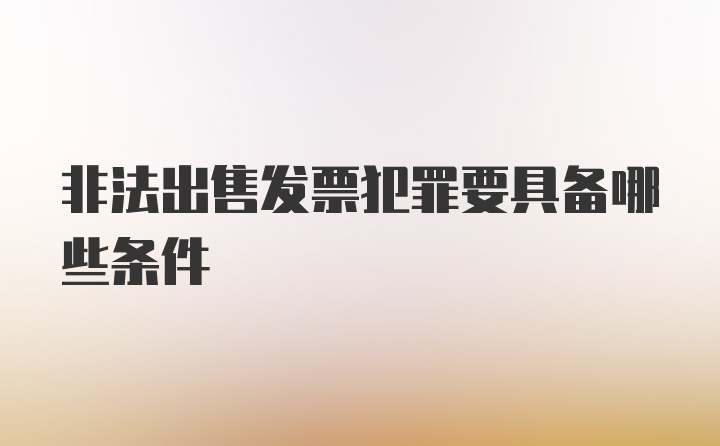 非法出售发票犯罪要具备哪些条件